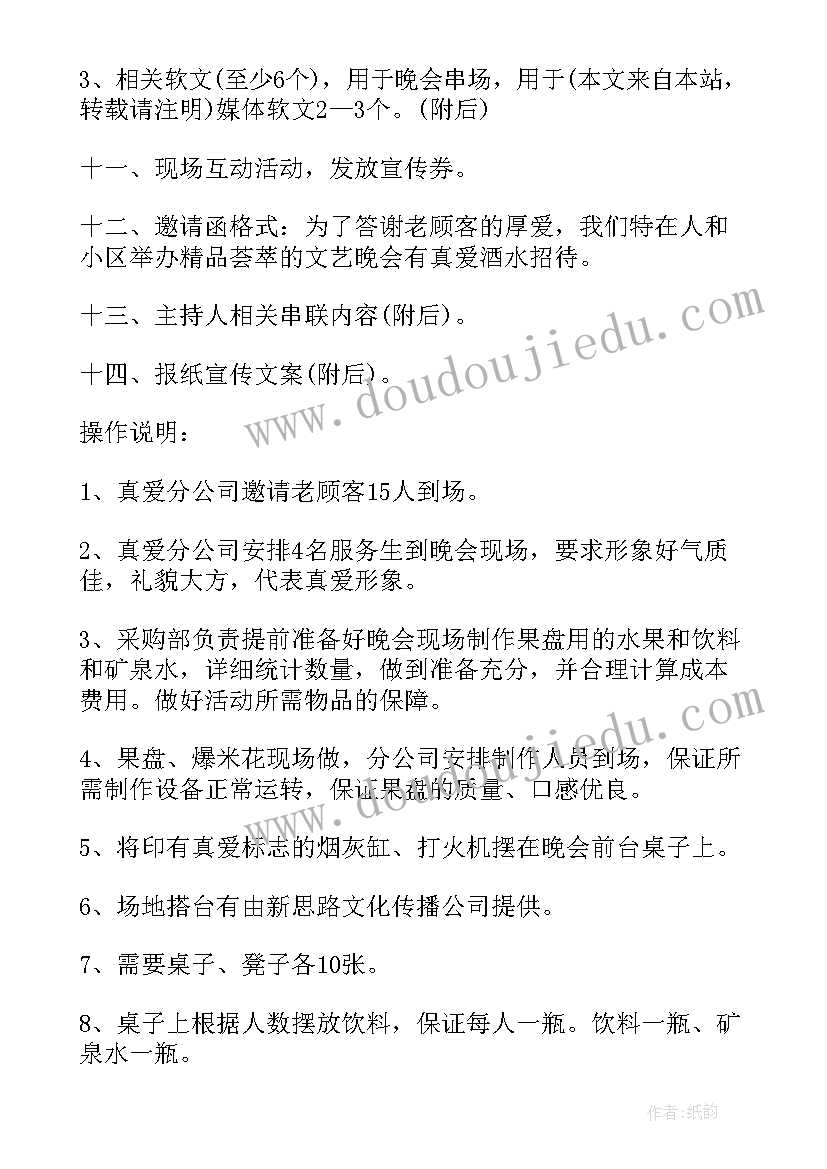 3、相关软文(至少6个)，用于晚会串场，用于(本文来自本站，转载请注明)媒体软文2—3个。(附后)

十一、现场互动活动，发放宣传券。

十二、邀请函格式：为了答谢老顾客的厚爱，我们特在人和小区举办精品荟萃的文艺晚会有真爱酒水招待。

十三、主持人相关串联内容(附后)。

十四、报纸宣传文案(附后)。

操作说明：

1、真爱分公司邀请老顾客15人到场。

2、真爱分公司安排4名服务生到晚会现场，要求形象好气质佳，礼貌大方，代表真爱形象。

3、采购部负责提前准备好晚会现场制作果盘用的水果和饮料和矿泉水，详细统计数量，做到准备充分，并合理计算成本费用。做好活动所需物品的保障。

4、果盘、爆米花现场做，分公司安排制作人员到场，保证所需制作设备正常运转，保证果盘的质量、口感优良。

5、将印有真爱标志的烟灰缸、打火机摆在晚会前台桌子上。

6、场地搭台有由新思路文化传播公司提供。

7、需要桌子、凳子各10张。

8、桌子上根据人数摆放饮料，保证每人一瓶。饮料一瓶、矿泉水一瓶。

www.doudoujiedu.com

作者：纸韵